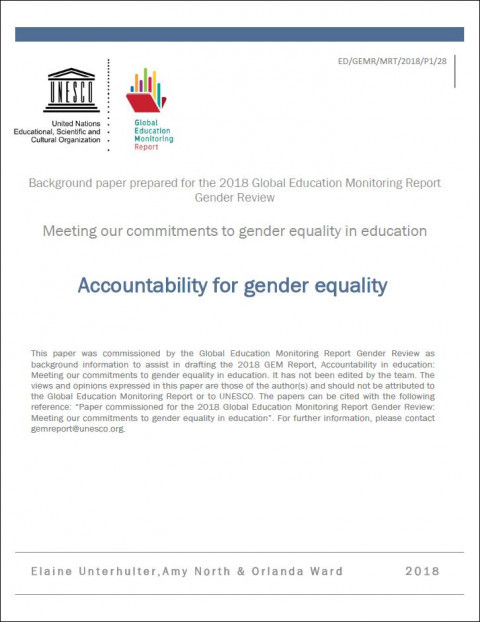 ED/GEMR/MRT/2018/P1/28

UNESCO

United Nations
Educational, Scientific and
Cultural Organization

Global
Education
Monitoring
Report

Background paper prepared for the 2018 Global Education Monitoring Report Gender Review

Meeting our commitments to gender equality in education

Accountability for gender equality

This paper was commissioned by the Global Education Monitoring Report Gender Review as background information to assist in drafting the 2018 GEM Report, Accountability in education: Meeting our commitments to gender equality in education. It has not been edited by the team. The views and opinions expressed in this paper are those of the author(s) and should not be attributed to the Global Education Monitoring Report or to UNESCO. The papers can be cited with the following reference: "Paper commissioned for the 2018 Global Education Monitoring Report Gender Review: Meeting our commitments to gender equality in education". For further information, please contact gemreport@unesco.org.

Elaine Unterhulter,Amy North & Orlanda Ward 2018